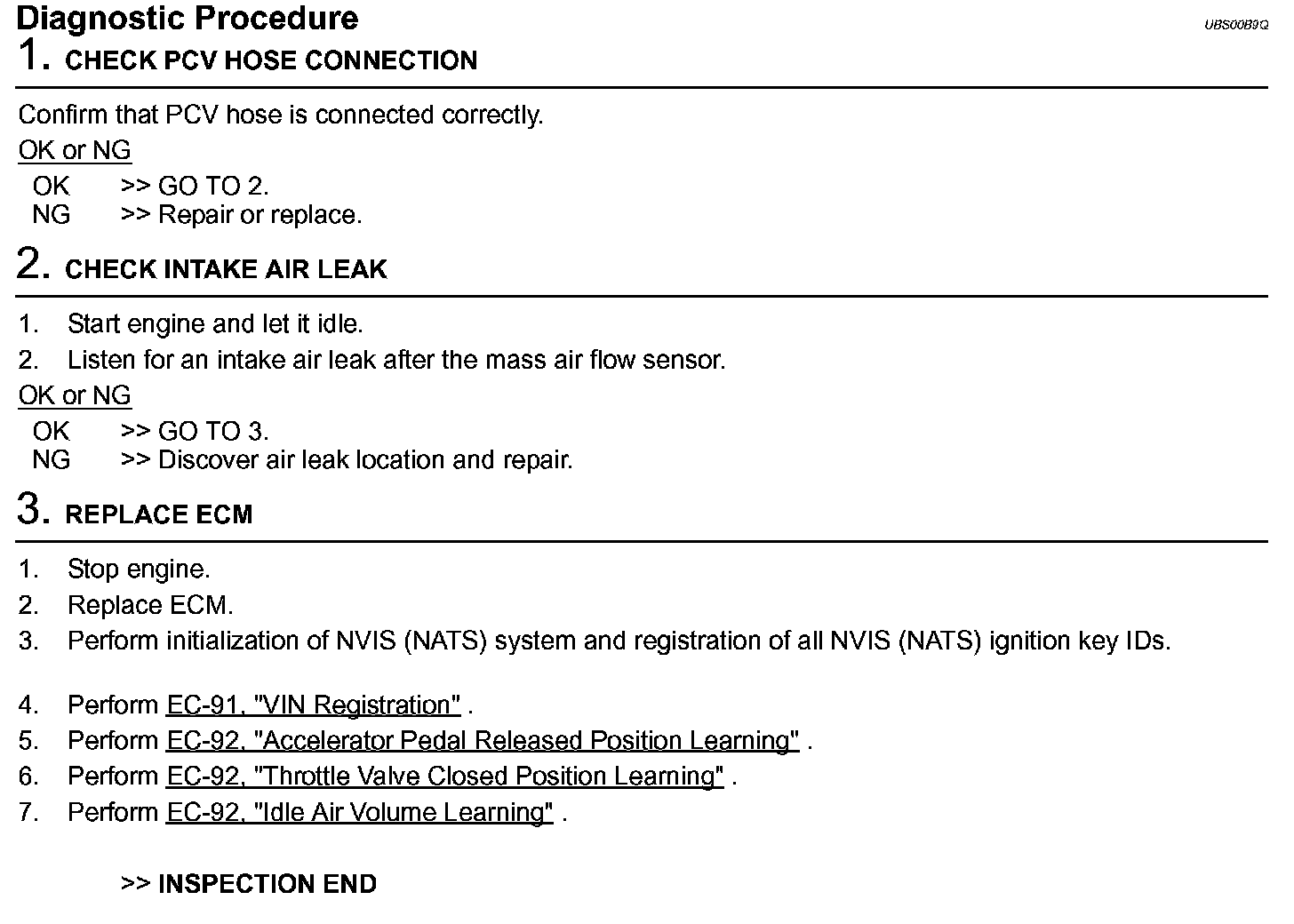 Diagnostic Procedure

UBS00B9Q

1. CHECK PCV HOSE CONNECTION

Confirm that PCV hose is connected correctly.

OK or NG

OK >> GO TO 2.
NG >> Repair or replace.

2. CHECK INTAKE AIR LEAK

1. Start engine and let it idle.
2. Listen for an intake air leak after the mass air flow sensor.

OK or NG

OK >> GO TO 3.
NG >> Discover air leak location and repair.

3. REPLACE ECM

1. Stop engine.
2. Replace ECM.
3. Perform initialization of NVIS (NATS) system and registration of all NVIS (NATS) ignition key IDs.

4. Perform EC-91, "VIN Registration" .
5. Perform EC-92, "Accelerator Pedal Released Position Learning" .
6. Perform EC-92, "Throttle Valve Closed Position Learning" .
7. Perform EC-92, "Idle Air Volume Learning" .

>> INSPECTION END